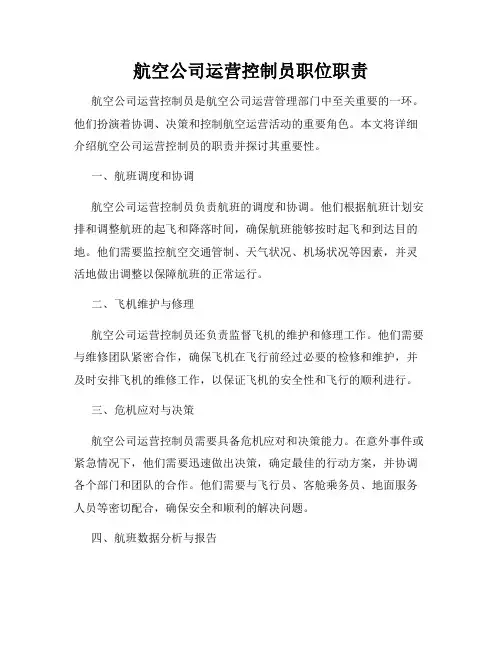 航空公司运营控制员职位职责

航空公司运营控制员是航空公司运营管理部门中至关重要的一环。他们扮演着协调、决策和控制航空运营活动的重要角色。本文将详细介绍航空公司运营控制员的职责并探讨其重要性。

一、航班调度和协调

航空公司运营控制员负责航班的调度和协调。他们根据航班计划安排和调整航班的起飞和降落时间，确保航班能够按时起飞和到达目的地。他们需要监控航空交通管制、天气状况、机场状况等因素，并灵活地做出调整以保障航班的正常运行。

二、飞机维护与修理

航空公司运营控制员还负责监督飞机的维护和修理工作。他们需要与维修团队紧密合作，确保飞机在飞行前经过必要的检修和维护，并及时安排飞机的维修工作，以保证飞机的安全性和飞行的顺利进行。

三、危机应对与决策

航空公司运营控制员需要具备危机应对和决策能力。在意外事件或紧急情况下，他们需要迅速做出决策，确定最佳的行动方案，并协调各个部门和团队的合作。他们需要与飞行员、客舱乘务员、地面服务人员等密切配合，确保安全和顺利的解决问题。

四、航班数据分析与报告